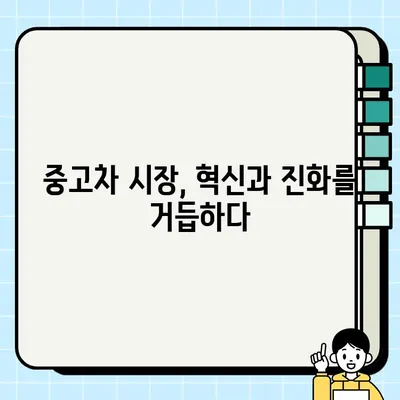 중고차 시장, 혁신과 진화를 거듭하다